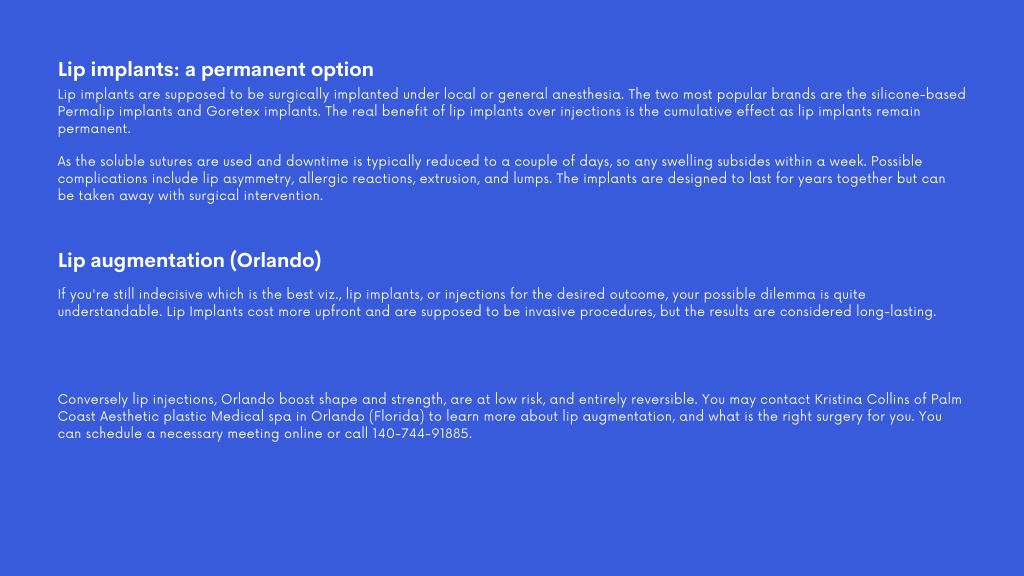 Lip implants: a permanent option

Lip implants are supposed to be surgically implanted under local or general anesthesia. The two most popular brands are the silicone-based Permalip implants and Goretex implants. The real benefit of lip implants over injections is the cumulative effect as lip implants remain permanent.

As the soluble sutures are used and downtime is typically reduced to a couple of days, so any swelling subsides within a week. Possible complications include lip asymmetry, allergic reactions, extrusion, and lumps. The implants are designed to last for years together but can be taken away with surgical intervention.

Lip augmentation (Orlando)

If you're still indecisive which is the best viz., lip implants, or injections for the desired outcome, your possible dilemma is quite understandable. Lip Implants cost more upfront and are supposed to be invasive procedures, but the results are considered long-lasting.

Conversely lip injections, Orlando boost shape and strength, are at low risk, and entirely reversible. You may contact Kristina Collins of Palm Coast Aesthetic plastic Medical spa in Orlando (Florida) to learn more about lip augmentation, and what is the right surgery for you. You can schedule a necessary meeting online or call 140-744-91885.